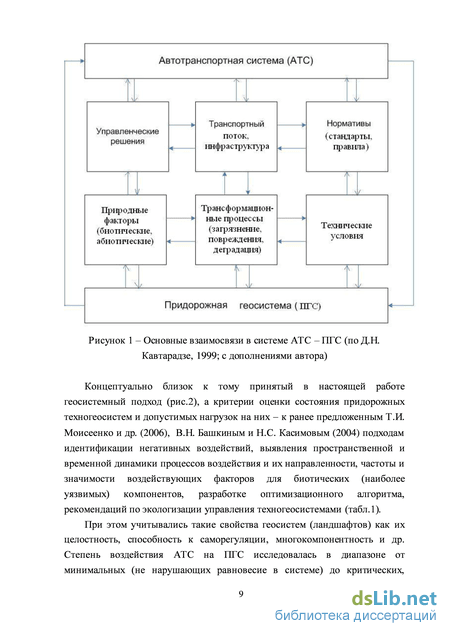 Автотранспортная система (АТС)

Управленческие решения

Транспортный поток, инфраструктура

Нормативы (стандарты, правила)

Природные факторы (биотические, абиотические)

Трансформационные процессы (загрязнение, повреждения, деградация)

Технические условия

Придорожная геосистема (ПГС)

Рисунок 1 – Основные взаимосвязи в системе АТС – ПГС (по Д.Н. Кавтарадзе, 1999; с дополнениями автора)

Концептуально близок к тому принятый в настоящей работе геосистемный подход (рис.2), а критерии оценки состояния придорожных техногеосистем и допустимых нагрузок на них – к ранее предложенным Т.И. Моисеенко и др. (2006), В.Н. Башкиным и Н.С. Касимовым (2004) подходам идентификации негативных воздействий, выявления пространственной и временной динамики процессов воздействия и их направленности, частоты и значимости воздействующих факторов для биотических (наиболее уязвимых) компонентов, разработке оптимизационного алгоритма, рекомендаций по экологизации управления техногеосистемами (табл.1).

При этом учитывались такие свойства геосистем (ландшафтов) как их целостность, способность к саморегуляции, многокомпонентность и др. Степень воздействия АТС на ПГС исследовалась в диапазоне от минимальных (не нарушающих равновесие в системе) до критических,

9

dsLib.net
библиотека диссертаций